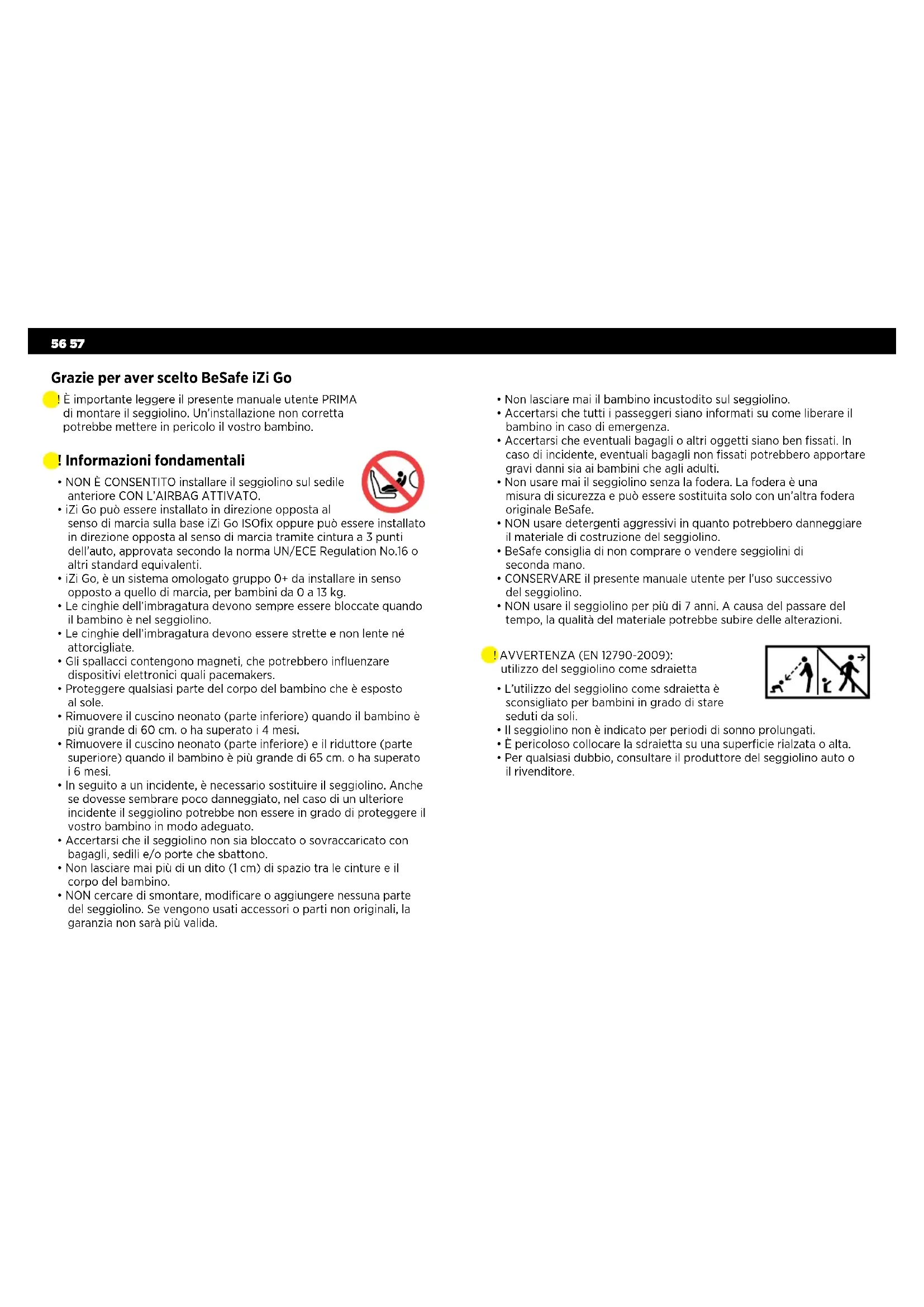 56 57

Grazie per aver scelto BeSafe iZi Go

! È importante leggere il presente manuale utente PRIMA di montare il seggiolino. Un'installazione non corretta potrebbe mettere in pericolo il vostro bambino.

! Informazioni fondamentali

• NON È CONSENTITO installare il seggiolino sul sedile anteriore CON L'AIRBAG ATTIVATO.
• iZi Go può essere installato in direzione opposta al senso di marcia sulla base iZi Go ISOfix oppure può essere installato in direzione opposta al senso di marcia tramite cintura a 3 punti dell'auto, approvata secondo la norma UN/ECE Regulation No.16 o altri standard equivalenti.
• iZi Go, è un sistema omologato gruppo 0+ da installare in senso opposto a quello di marcia, per bambini da 0 a 13 kg.
• Le cinghie dell'imbragatura devono sempre essere bloccate quando il bambino è nel seggiolino.
• Le cinghie dell'imbragatura devono essere strette e non lente né attorcigliate.
• Gli spallacci contengono magneti, che potrebbero influenzare dispositivi elettronici quali pacemakers.
• Proteggere qualsiasi parte del corpo del bambino che è esposto al sole.
• Rimuovere il cuscino neonato (parte inferiore) quando il bambino è più grande di 60 cm. o ha superato i 4 mesi.
• Rimuovere il cuscino neonato (parte inferiore) e il riduttore (parte superiore) quando il bambino è più grande di 65 cm. o ha superato i 6 mesi.
• In seguito a un incidente, è necessario sostituire il seggiolino. Anche se dovesse sembrare poco danneggiato, nel caso di un ulteriore incidente il seggiolino potrebbe non essere in grado di proteggere il vostro bambino in modo adeguato.
• Accertarsi che il seggiolino non sia bloccato o sovraccaricato con bagagli, sedili e/o porte che sbattono.
• Non lasciare mai più di un dito (1 cm) di spazio tra le cinture e il corpo del bambino.
• NON cercare di smontare, modificare o aggiungere nessuna parte del seggiolino. Se vengono usati accessori o parti non originali, la garanzia non sarà più valida.

• Non lasciare mai il bambino incustodito sul seggiolino.
• Accertarsi che tutti i passeggeri siano informati su come liberare il bambino in caso di emergenza.
• Accertarsi che eventuali bagagli o altri oggetti siano ben fissati. In caso di incidente, eventuali bagagli non fissati potrebbero apportare gravi danni sia ai bambini che agli adulti.
• Non usare mai il seggiolino senza la fodera. La fodera è una misura di sicurezza e può essere sostituita solo con un'altra fodera originale BeSafe.
• NON usare detergenti aggressivi in quanto potrebbero danneggiare il materiale di costruzione del seggiolino.
• BeSafe consiglia di non comprare o vendere seggiolini di seconda mano.
• CONSERVARE il presente manuale utente per l'uso successivo del seggiolino.
• NON usare il seggiolino per più di 7 anni. A causa del passare del tempo, la qualità del materiale potrebbe subire delle alterazioni.

! AVVERTENZA (EN 12790-2009): utilizzo del seggiolino come sdraietta

• L'utilizzo del seggiolino come sdraietta è sconsigliato per bambini in grado di stare seduti da soli.
• Il seggiolino non è indicato per periodi di sonno prolungati.
• È pericoloso collocare la sdraietta su una superficie rialzata o alta.
• Per qualsiasi dubbio, consultare il produttore del seggiolino auto o il rivenditore.